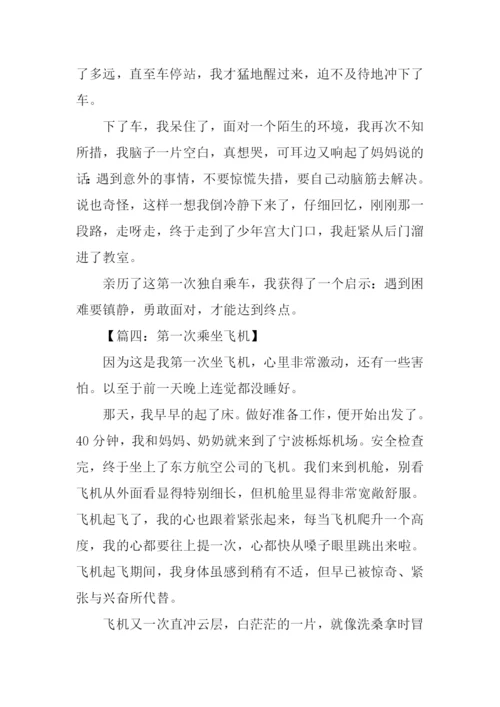 了多远，直至车停站，我才猛地醒过来，迫不及待地冲下了车。

下了车，我呆住了，面对一个陌生的环境，我再次不知所措，我脑子一片空白，真想哭，可耳边又响起了妈妈说的话：遇到意外的事情，不要惊慌失措，要自己动脑筋去解决。说也奇怪，这样一想我倒冷静下来了，仔细回忆，刚刚那一段路，走呀走，终于走到了少年宫大门口，我赶紧从后门溜进了教室。

亲历了这第一次独自乘车，我获得了一个启示：遇到困难要镇静，勇敢面对，才能达到终点。

【篇四：第一次乘坐飞机】

因为这是我第一次坐飞机，心里非常激动，还有一些害怕。以至于前一天晚上连觉都没睡好。

那天，我早早的起了床。做好准备工作，便开始出发了。40 分钟，我和妈妈、奶奶就来到了宁波栎烁机场。安全检查完，终于坐上了东方航空公司的飞机。我们来到机舱，别看飞机从外面看显得特别细长，但机舱里显得非常宽敞舒服。飞机起飞了，我的心也跟着紧张起来，每当飞机爬升一个高度，我的心都要往上提一次，心都快从嗓子眼里跳出来啦。飞机起飞期间，我身体虽感到稍有不适，但早已被惊奇、紧张与兴奋所代替。

飞机又一次直冲云层，白茫茫的一片，就像洗桑拿时冒